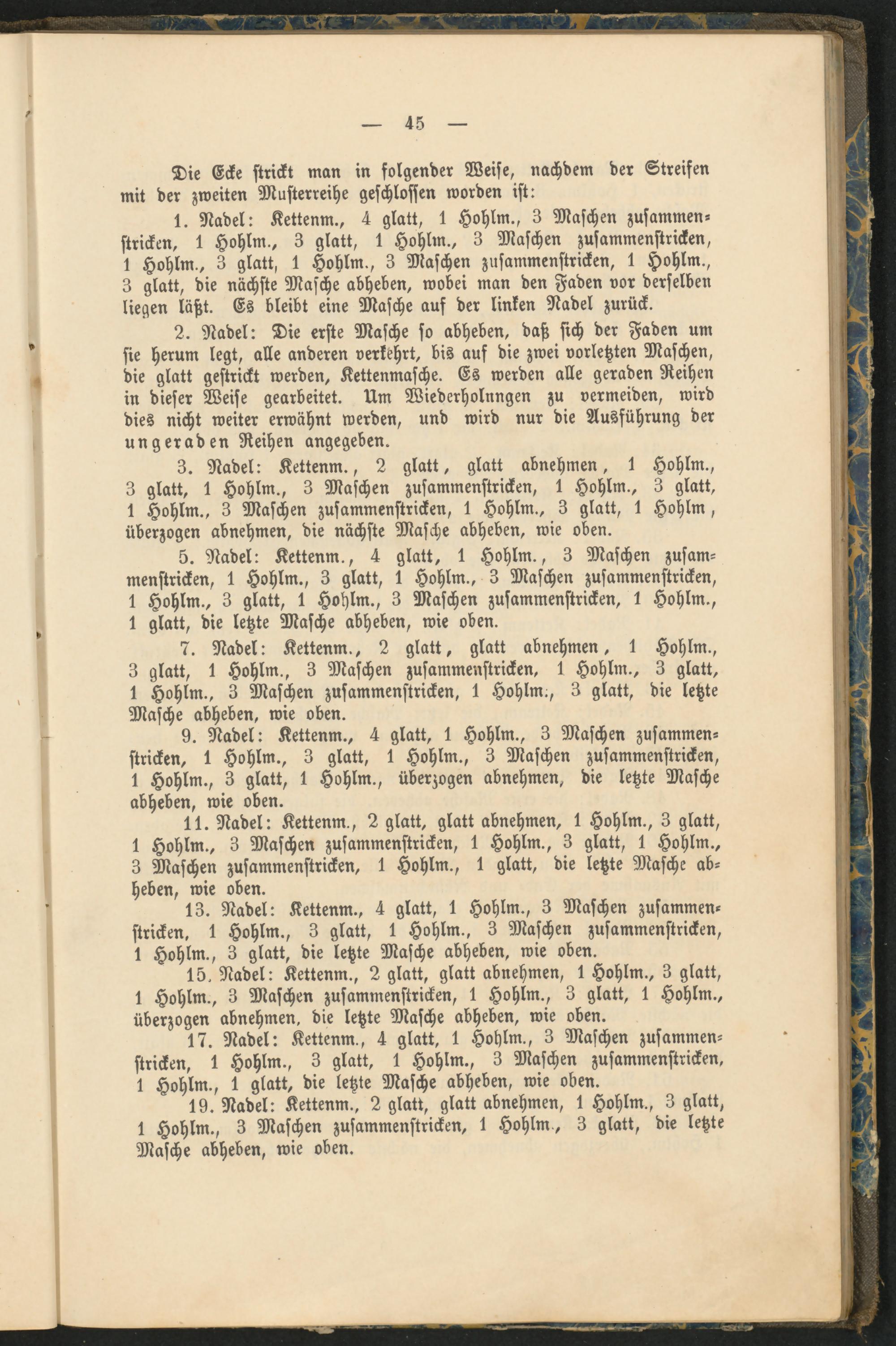 — 45 —

Die Ecke strickt man in folgender Weise, nachdem der Streifen mit der zweiten Musterreihe geschlossen worden ist:

1. Nadel: Kettenm., 4 glatt, 1 Hohlm., 3 Maschen zusammenstricken, 1 Hohlm., 3 glatt, 1 Hohlm., 3 Maschen zusammenstricken, 1 Hohlm., 3 glatt, 1 Hohlm., 3 Maschen zusammenstricken, 1 Hohlm., 3 glatt, die nächste Masche abheben, wobei man den Faden vor derselben liegen läßt. Es bleibt eine Masche auf der linken Nadel zurück.

2. Nadel: Die erste Masche so abheben, daß sich der Faden um sie herum legt, alle anderen verkehrt, bis auf die zwei vorletzten Maschen, die glatt gestrickt werden, Kettenmasche. Es werden alle geraden Reihen in dieser Weise gearbeitet. Um Wiederholnngen zu vermeiden, wird dies nicht weiter erwähnt werden, und wird nur die Ausführung der ungeraden Reihen angegeben.

3. Nadel: Kettenm., 2 glatt, glatt abnehmen, 1 Hohlm., 3 glatt, 1 Hohlm., 3 Maschen zusammenstricken, 1 Hohlm., 3 glatt, 1 Hohlm., 3 Maschen zusammenstricken, 1 Hohlm., 3 glatt, 1 Hohlm, überzogen abnehmen, die nächste Masche abheben, wie oben.

5. Nadel: Kettenm., 4 glatt, 1 Hohlm., 3 Maschen zusammenstricken, 1 Hohlm., 3 glatt, 1 Hohlm., 3 Maschen zusammenstricken, 1 Hohlm., 3 glatt, 1 Hohlm., 3 Maschen zusammenstricken, 1 Hohlm., 1 glatt, die letzte Masche abheben, wie oben.

7. Nadel: Kettenm., 2 glatt, glatt abnehmen, 1 Hohlm., 3 glatt, 1 Hohlm., 3 Maschen zusammenstricken, 1 Hohlm., 3 glatt, 1 Hohlm., 3 Maschen zusammenstricken, 1 Hohlm., 3 glatt, die letzte Masche abheben, wie oben.

9. Nadel: Kettenm., 4 glatt, 1 Hohlm., 3 Maschen zusammenstricken, 1 Hohlm., 3 glatt, 1 Hohlm., 3 Maschen zusammenstricken, 1 Hohlm., 3 glatt, 1 Hohlm., überzogen abnehmen, die letzte Masche abheben, wie oben.

11. Nadel: Kettenm., 2 glatt, glatt abnehmen, 1 Hohlm., 3 glatt, 1 Hohlm., 3 Maschen zusammenstricken, 1 Hohlm., 3 glatt, 1 Hohlm., 3 Maschen zusammenstricken, 1 Hohlm., 1 glatt, die letzte Masche abheben, wie oben.

13. Nadel: Kettenm., 4 glatt, 1 Hohlm., 3 Maschen zusammenstricken, 1 Hohlm., 3 glatt, 1 Hohlm., 3 Maschen zusammenstricken, 1 Hohlm., 3 glatt, die letzte Masche abheben, wie oben.

15. Nadel: Kettenm., 2 glatt, glatt abnehmen, 1 Hohlm., 3 glatt, 1 Hohlm., 3 Maschen zusammenstricken, 1 Hohlm., 3 glatt, 1 Hohlm., überzogen abnehmen, die letzte Masche abheben, wie oben.

17. Nadel: Kettenm., 4 glatt, 1 Hohlm., 3 Maschen zusammenstricken, 1 Hohlm., 3 glatt, 1 Hohlm., 3 Maschen zusammenstricken, 1 Hohlm., 1 glatt, die letzte Masche abheben, wie oben.

19. Nadel: Kettenm., 2 glatt, glatt abnehmen, 1 Hohlm., 3 glatt, 1 Hohlm., 3 Maschen zusammenstricken, 1 Hohlm., 3 glatt, die letzte Masche abheben, wie oben.